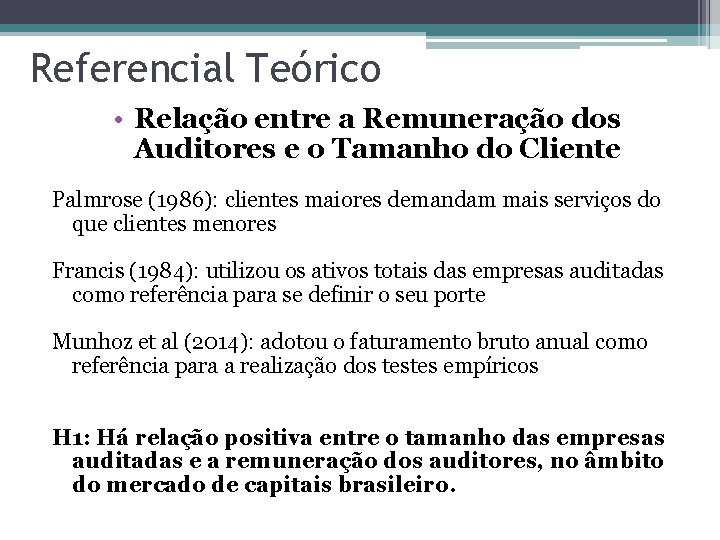 Referencial Teórico

• Relação entre a Remuneração dos Auditores e o Tamanho do Cliente

Palmrose (1986): clientes maiores demandam mais serviços do que clientes menores

Francis (1984): utilizou os ativos totais das empresas auditadas como referência para se definir o seu porte

Munhoz et al (2014): adotou o faturamento bruto anual como referência para a realização dos testes empíricos

H1: Há relação positiva entre o tamanho das empresas auditadas e a remuneração dos auditores, no âmbito do mercado de capitais brasileiro.